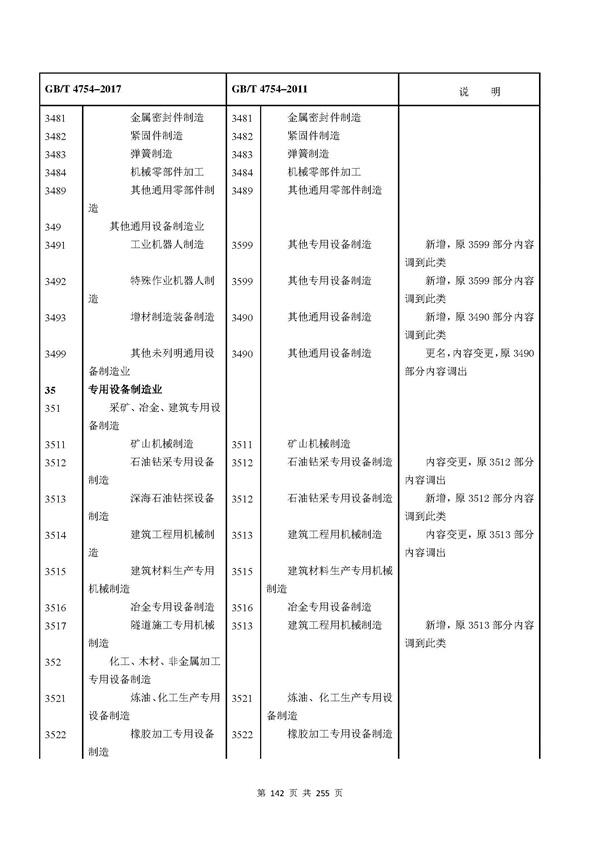 | GB/T 4754–2017 | | GB/T 4754–2011 | | 说　明 |
|---|---|---|---|---|
| 3481 | 金属密封件制造 | 3481 | 金属密封件制造 | |
| 3482 | 紧固件制造 | 3482 | 紧固件制造 | |
| 3483 | 弹簧制造 | 3483 | 弹簧制造 | |
| 3484 | 机械零部件加工 | 3484 | 机械零部件加工 | |
| 3489 | 其他通用零部件制造 | 3489 | 其他通用零部件制造 | |
| 349 | 其他通用设备制造业 | | | |
| 3491 | 工业机器人制造 | 3599 | 其他专用设备制造 | 新增，原 3599 部分内容调到此类 |
| 3492 | 特殊作业机器人制造 | 3599 | 其他专用设备制造 | 新增，原 3599 部分内容调到此类 |
| 3493 | 增材制造装备制造 | 3490 | 其他通用设备制造 | 新增，原 3490 部分内容调到此类 |
| 3499 | 其他未列明通用设备制造业 | 3490 | 其他通用设备制造 | 更名，内容变更，原 3490 部分内容调出 |
| 35 | 专用设备制造业 | | | |
| 351 | 采矿、冶金、建筑专用设备制造 | | | |
| 3511 | 矿山机械制造 | 3511 | 矿山机械制造 | |
| 3512 | 石油钻采专用设备制造 | 3512 | 石油钻采专用设备制造 | 内容变更，原 3512 部分内容调出 |
| 3513 | 深海石油钻探设备制造 | 3512 | 石油钻采专用设备制造 | 新增，原 3512 部分内容调到此类 |
| 3514 | 建筑工程用机械制造 | 3513 | 建筑工程用机械制造 | 内容变更，原 3513 部分内容调出 |
| 3515 | 建筑材料生产专用机械制造 | 3515 | 建筑材料生产专用机械制造 | |
| 3516 | 冶金专用设备制造 | 3516 | 冶金专用设备制造 | |
| 3517 | 隧道施工专用机械制造 | 3513 | 建筑工程用机械制造 | 新增，原 3513 部分内容调到此类 |
| 352 | 化工、木材、非金属加工专用设备制造 | | | |
| 3521 | 炼油、化工生产专用设备制造 | 3521 | 炼油、化工生产专用设备制造 | |
| 3522 | 橡胶加工专用设备制造 | 3522 | 橡胶加工专用设备制造 | |

第 142 页 共 255 页